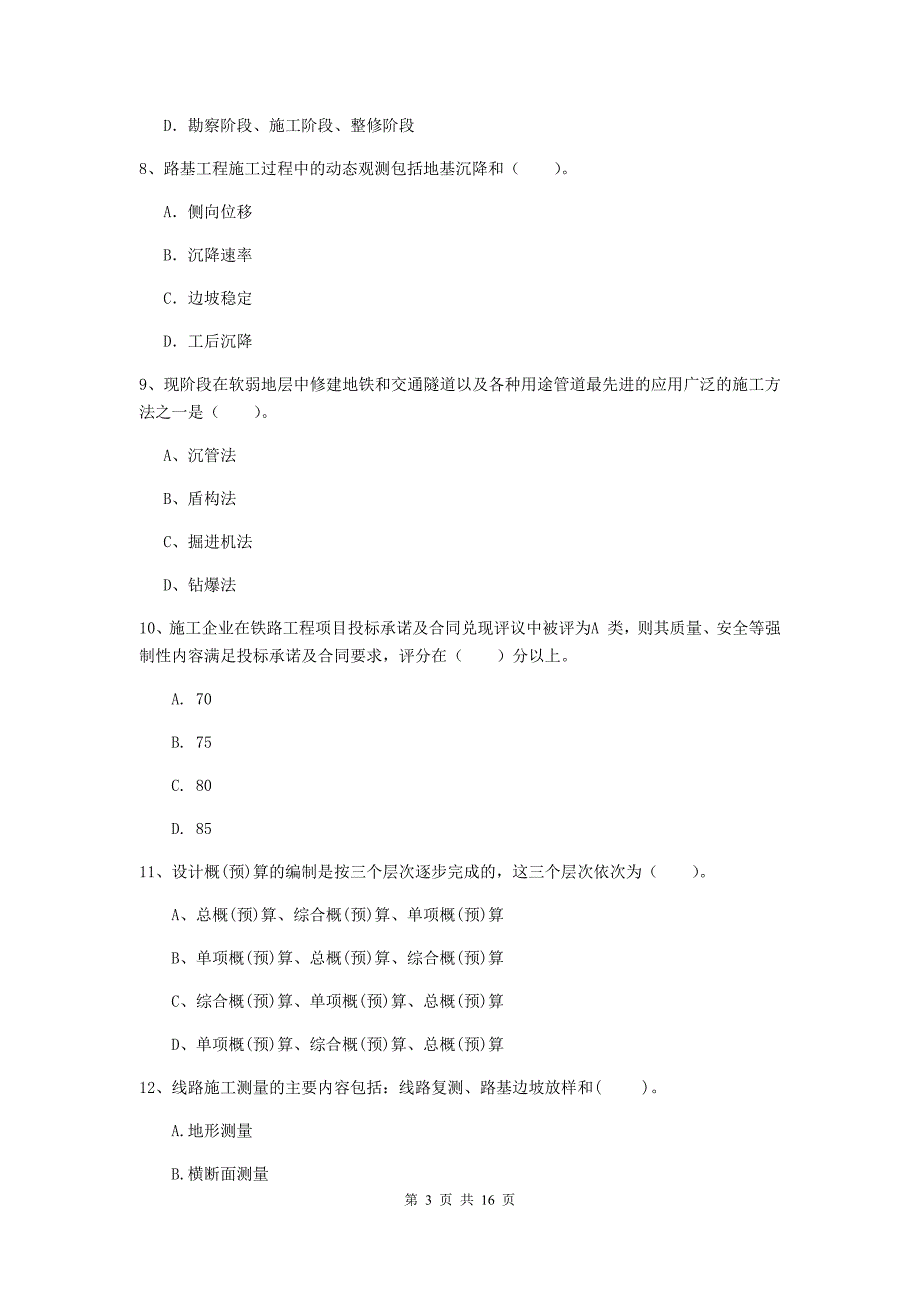 D. 勘察阶段、施工阶段、整修阶段

8、路基工程施工过程中的动态观测包括地基沉降和（　　）。

A. 侧向位移

B. 沉降速率

C. 边坡稳定

D. 工后沉降

9、现阶段在软弱地层中修建地铁和交通隧道以及各种用途管道最先进的应用广泛的施工方法之一是（　　）。

A、沉管法

B、盾构法

C、掘进机法

D、钻爆法

10、施工企业在铁路工程项目投标承诺及合同兑现评议中被评为A 类，则其质量、安全等强制性内容满足投标承诺及合同要求，评分在（　　）分以上。

A. 70

B. 75

C. 80

D. 85

11、设计概(预)算的编制是按三个层次逐步完成的，这三个层次依次为（　　）。

A、总概(预)算、综合概(预)算、单项概(预)算

B、单项概(预)算、总概(预)算、综合概(预)算

C、综合概(预)算、单项概(预)算、总概(预)算

D、单项概(预)算、综合概(预)算、总概(预)算

12、线路施工测量的主要内容包括：线路复测、路基边坡放样和(　　)。

A.地形测量

B.横断面测量

第 3 页 共 16 页